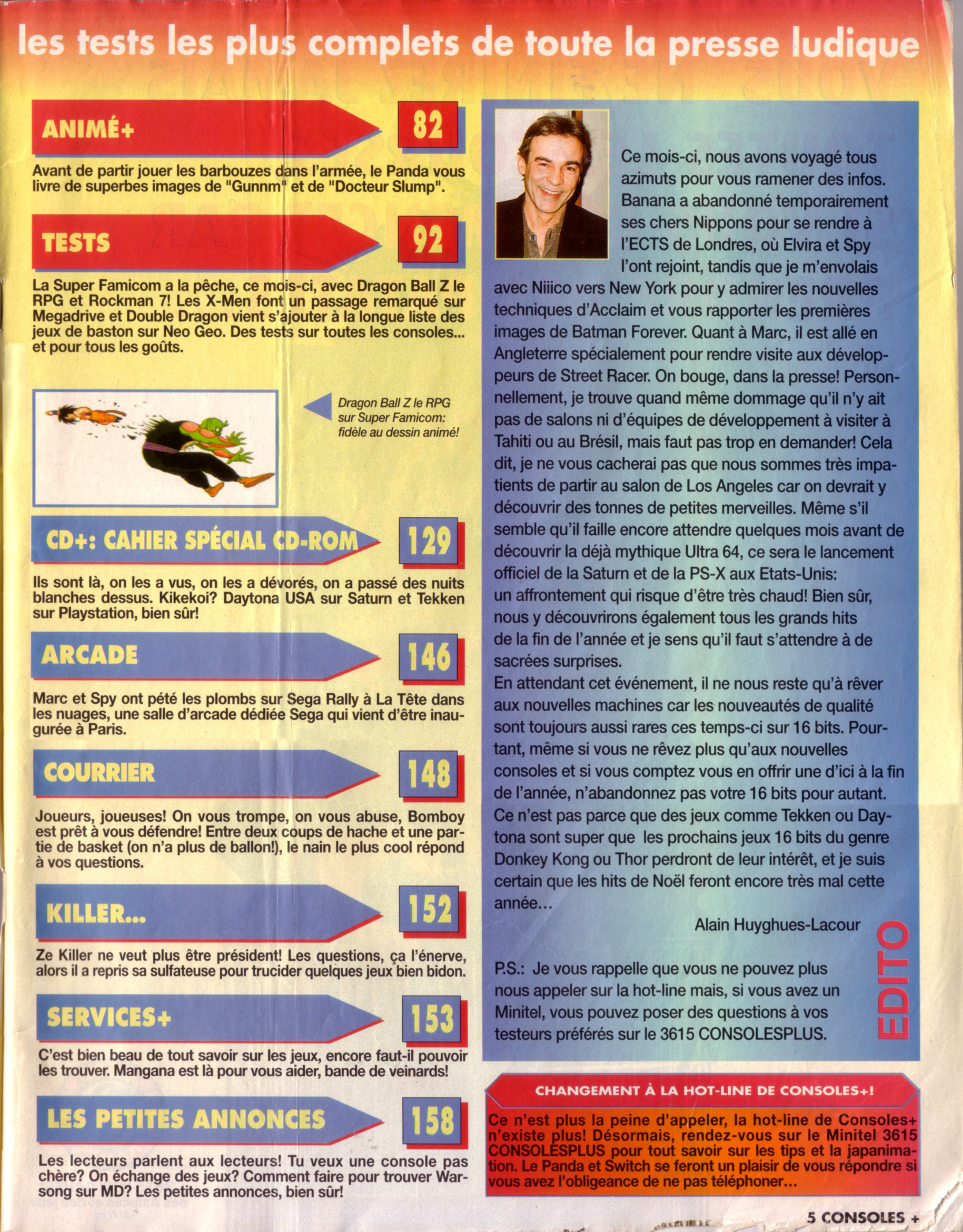 les tests les plus complets de toute la presse ludique

ANIMÉ+ 82

Avant de partir jouer les barbouzes dans l'armée, le Panda vous livre de superbes images de "Gunnm" et de "Docteur Slump".

TESTS 92

La Super Famicom a la pêche, ce mois-ci, avec Dragon Ball Z le RPG et Rockman 7! Les X-Men font un passage remarqué sur Megadrive et Double Dragon vient s'ajouter à la longue liste des jeux de baston sur Neo Geo. Des tests sur toutes les consoles... et pour tous les goûts.

Dragon Ball Z le RPG sur Super Famicom: fidèle au dessin animé!

CD+: CAHIER SPÉCIAL CD-ROM 129

Ils sont là, on les a vus, on les a dévorés, on a passé des nuits blanches dessus. Kikekoi? Daytona USA sur Saturn et Tekken sur Playstation, bien sûr!

ARCADE 146

Marc et Spy ont pété les plombs sur Sega Rally à La Tête dans les nuages, une salle d'arcade dédiée Sega qui vient d'être inaugurée à Paris.

COURRIER 148

Joueurs, joueuses! On vous trompe, on vous abuse, Bomboy est prêt à vous défendre! Entre deux coups de hache et une partie de basket (on n'a plus de ballon!), le nain le plus cool répond à vos questions.

KILLER... 152

Ze Killer ne veut plus être président! Les questions, ça l'énerve, alors il a repris sa sulfateuse pour trucider quelques jeux bien bidon.

SERVICES+ 153

C'est bien beau de tout savoir sur les jeux, encore faut-il pouvoir les trouver. Mangana est là pour vous aider, bande de veinards!

LES PETITES ANNONCES 158

Les lecteurs parlent aux lecteurs! Tu veux une console pas chère? On échange des jeux? Comment faire pour trouver Warsong sur MD? Les petites annonces, bien sûr!

Ce mois-ci, nous avons voyagé tous azimuts pour vous ramener des infos. Banana a abandonné temporairement ses chers Nippons pour se rendre à l'ECTS de Londres, où Elvira et Spy l'ont rejoint, tandis que je m'envolais avec Niiico vers New York pour y admirer les nouvelles techniques d'Acclaim et vous rapporter les premières images de Batman Forever. Quant à Marc, il est allé en Angleterre spécialement pour rendre visite aux développeurs de Street Racer. On bouge, dans la presse! Personnellement, je trouve quand même dommage qu'il n'y ait pas de salons ni d'équipes de développement à visiter à Tahiti ou au Brésil, mais faut pas trop en demander! Cela dit, je ne vous cacherai pas que nous sommes très impatients de partir au salon de Los Angeles car on devrait y découvrir des tonnes de petites merveilles. Même s'il semble qu'il faille encore attendre quelques mois avant de découvrir la déjà mythique Ultra 64, ce sera le lancement officiel de la Saturn et de la PS-X aux Etats-Unis: un affrontement qui risque d'être très chaud! Bien sûr, nous y découvrirons également tous les grands hits de la fin de l'année et je sens qu'il faut s'attendre à de sacrées surprises.
En attendant cet événement, il ne nous reste qu'à rêver aux nouvelles machines car les nouveautés de qualité sont toujours aussi rares ces temps-ci sur 16 bits. Pourtant, même si vous ne rêvez plus qu'aux nouvelles consoles et si vous comptez vous en offrir une d'ici à la fin de l'année, n'abandonnez pas votre 16 bits pour autant. Ce n'est pas parce que des jeux comme Tekken ou Daytona sont super que les prochains jeux 16 bits du genre Donkey Kong ou Thor perdront de leur intérêt, et je suis certain que les hits de Noël feront encore très mal cette année...
Alain Huyghues-Lacour

P.S.: Je vous rappelle que vous ne pouvez plus nous appeler sur la hot-line mais, si vous avez un Minitel, vous pouvez poser des questions à vos testeurs préférés sur le 3615 CONSOLESPLUS.

EDITO

CHANGEMENT À LA HOT-LINE DE CONSOLES+!

Ce n'est plus la peine d'appeler, la hot-line de Consoles+ n'existe plus! Désormais, rendez-vous sur le Minitel 3615 CONSOLESPLUS pour tout savoir sur les tips et la japanimation. Le Panda et Switch se feront un plaisir de vous répondre si vous avez l'obligeance de ne pas téléphoner...

5 CONSOLES +